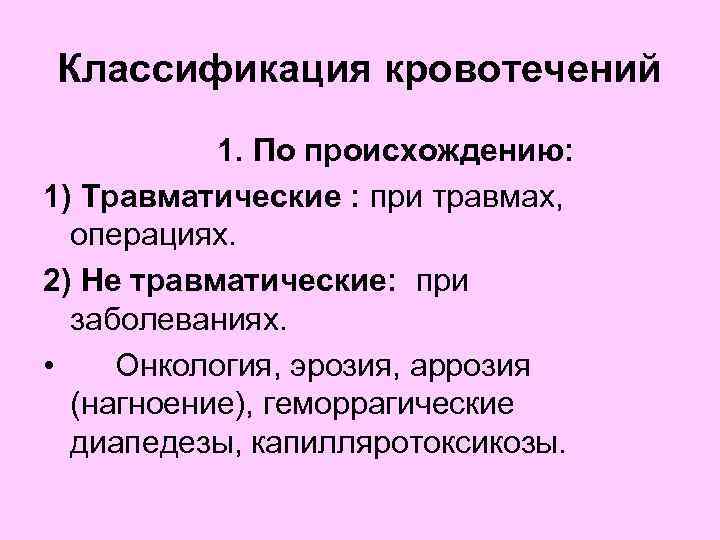 Классификация кровотечений

1. По происхождению:

1) Травматические : при травмах, операциях.

2) Не травматические: при заболеваниях.

• Онкология, эрозия, аррозия (нагноение), геморрагические диапедезы, капилляротоксикозы.